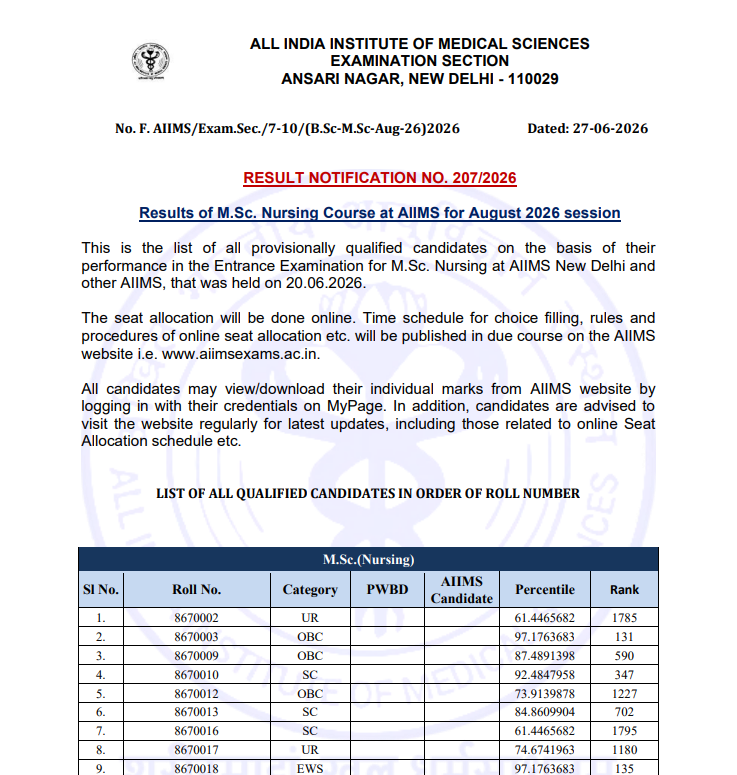 ALL INDIA INSTITUTE OF MEDICAL SCIENCES
EXAMINATION SECTION
ANSARI NAGAR, NEW DELHI - 110029

No. F. AIIMS/Exam.Sec./7-10/(B.Sc-M.Sc-Aug-26)2026 Dated: 27-06-2026

RESULT NOTIFICATION NO. 207/2026

Results of M.Sc. Nursing Course at AIIMS for August 2026 session

This is the list of all provisionally qualified candidates on the basis of their performance in the Entrance Examination for M.Sc. Nursing at AIIMS New Delhi and other AIIMS, that was held on 20.06.2026.

The seat allocation will be done online. Time schedule for choice filling, rules and procedures of online seat allocation etc. will be published in due course on the AIIMS website i.e. www.aiimsexams.ac.in.

All candidates may view/download their individual marks from AIIMS website by logging in with their credentials on MyPage. In addition, candidates are advised to visit the website regularly for latest updates, including those related to online Seat Allocation schedule etc.

LIST OF ALL QUALIFIED CANDIDATES IN ORDER OF ROLL NUMBER

M.Sc.(Nursing)

| Sl No. | Roll No. | Category | PWBD | AIIMS Candidate | Percentile | Rank |
|---|---|---|---|---|---|---|
| 1. | 8670002 | UR | | | 61.4465682 | 1785 |
| 2. | 8670003 | OBC | | | 97.1763683 | 131 |
| 3. | 8670009 | OBC | | | 87.4891398 | 590 |
| 4. | 8670010 | SC | | | 92.4847958 | 347 |
| 5. | 8670012 | OBC | | | 73.9139878 | 1227 |
| 6. | 8670013 | SC | | | 84.8609904 | 702 |
| 7. | 8670016 | SC | | | 61.4465682 | 1795 |
| 8. | 8670017 | UR | | | 74.6741963 | 1180 |
| 9. | 8670018 | EWS | | | 97.1763683 | 135 |